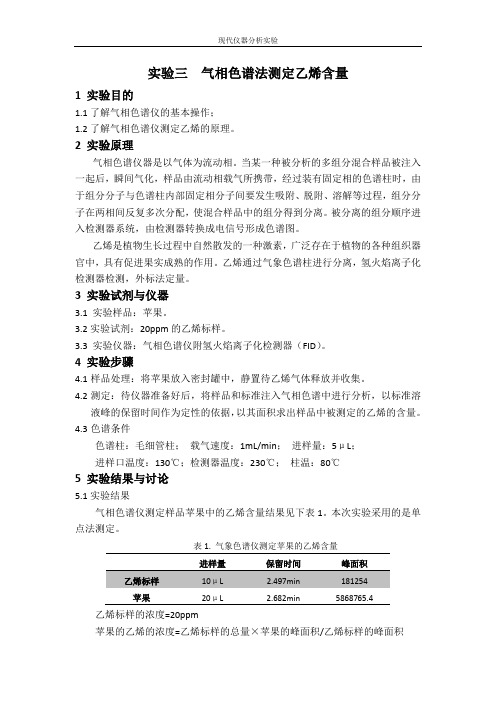 现代仪器分析实验

实验三 气相色谱法测定乙烯含量

1 实验目的

1.1 了解气相色谱仪的基本操作；

1.2 了解气相色谱仪测定乙烯的原理。

2 实验原理

气相色谱仪器是以气体为流动相。当某一种被分析的多组分混合样品被注入一起后，瞬间气化，样品由流动相载气所携带，经过装有固定相的色谱柱时，由于组分分子与色谱柱内部固定相分子间要发生吸附、脱附、溶解等过程，组分分子在两相间反复多次分配，使混合样品中的组分得到分离。被分离的组分顺序进入检测器系统，由检测器转换成电信号形成色谱图。

乙烯是植物生长过程中自然散发的一种激素，广泛存在于植物的各种组织器官中，具有促进果实成熟的作用。乙烯通过气象色谱柱进行分离，氢火焰离子化检测器检测，外标法定量。

3 实验试剂与仪器

3.1 实验样品：苹果。

3.2 实验试剂：20ppm 的乙烯标样。

3.3 实验仪器：气相色谱仪附氢火焰离子化检测器（FID）。

4 实验步骤

4.1 样品处理：将苹果放入密封罐中，静置待乙烯气体释放并收集。

4.2 测定：待仪器准备好后，将样品和标准注入气相色谱中进行分析，以标准溶液峰的保留时间作为定性的依据，以其面积求出样品中被测定的乙烯的含量。

4.3 色谱条件

色谱柱：毛细管柱； 载气速度：1mL/min； 进样量：5μL；

进样口温度：130℃；检测器温度：230℃； 柱温：80℃

5 实验结果与讨论

5.1 实验结果

气相色谱仪测定样品苹果中的乙烯含量结果见下表 1。本次实验采用的是单点法测定。

表 1. 气象色谱仪测定苹果的乙烯含量

| | 进样量 | 保留时间 | 峰面积 |
|---|---|---|---|
| 乙烯标样 | 10μL | 2.497min | 181254 |
| 苹果 | 20μL | 2.682min | 5868765.4 |

乙烯标样的浓度=20ppm

苹果的乙烯的浓度=乙烯标样的总量×苹果的峰面积/乙烯标样的峰面积